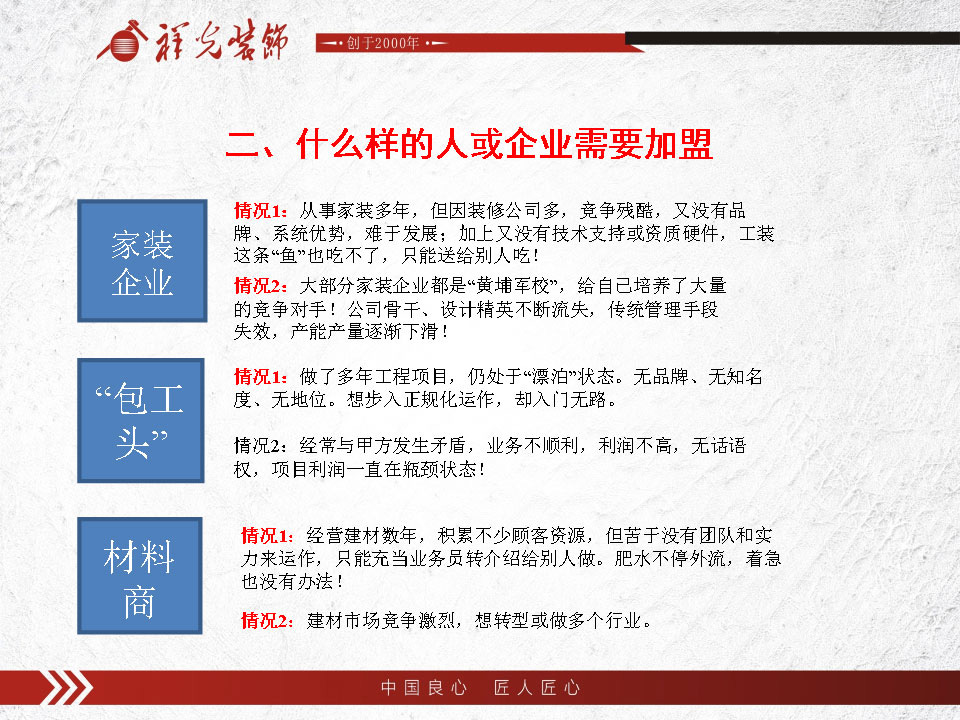 祥光装饰

创于2000年

二、什么样的人或企业需要加盟

家装企业

情况1：从事家装多年，但因装修公司多，竞争残酷，又没有品牌、系统优势，难于发展；加上又没有技术支持或资质硬件，工装这条“鱼”也吃不了，只能送给别人吃！

情况2：大部分家装企业都是“黄埔军校”，给自己培养了大量的竞争对手！公司骨干、设计精英不断流失，传统管理手段失效，产能产量逐渐下滑！

“包工头”

情况1：做了多年工程项目，仍处于“漂泊”状态。无品牌、无知名度、无地位。想步入正规化运作，却入门无路。

情况2：经常与甲方发生矛盾，业务不顺利，利润不高，无话语权，项目利润一直在瓶颈状态！

材料商

情况1：经营建材数年，积累不少顾客资源，但苦于没有团队和实力来运作，只能充当业务员转介绍给别人做。肥水不停外流，着急也没有办法！

情况2：建材市场竞争激烈，想转型或做多个行业。

中国良心　匠人匠心